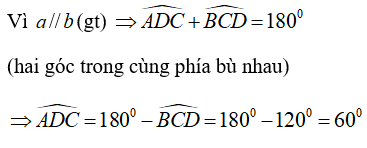 Vì $a // b$ (gt) $\Rightarrow \widehat{ADC} + \widehat{BCD} = 180^0$

(hai góc trong cùng phía bù nhau)

$\Rightarrow \widehat{ADC} = 180^0 - \widehat{BCD} = 180^0 - 120^0 = 60^0$